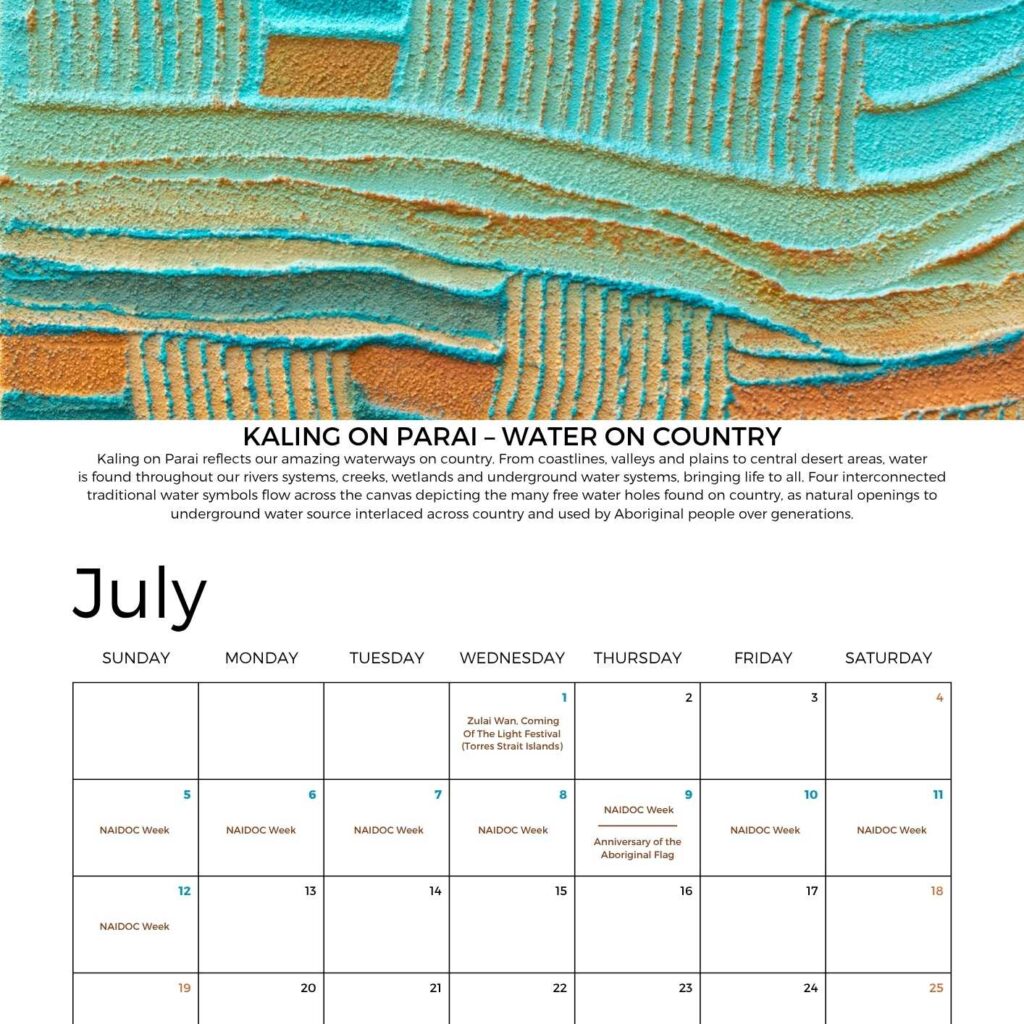 KALING ON PARAI – WATER ON COUNTRY

Kaling on Parai reflects our amazing waterways on country. From coastlines, valleys and plains to central desert areas, water is found throughout our rivers systems, creeks, wetlands and underground water systems, bringing life to all. Four interconnected traditional water symbols flow across the canvas depicting the many free water holes found on country, as natural openings to underground water source interlaced across country and used by Aboriginal people over generations.

July

| SUNDAY | MONDAY | TUESDAY | WEDNESDAY | THURSDAY | FRIDAY | SATURDAY |
|---|---|---|---|---|---|---|
| | | | 1 Zulai Wan, Coming Of The Light Festival (Torres Strait Islands) | 2 | 3 | 4 |
| 5 NAIDOC Week | 6 NAIDOC Week | 7 NAIDOC Week | 8 NAIDOC Week | 9 NAIDOC Week Anniversary of the Aboriginal Flag | 10 NAIDOC Week | 11 NAIDOC Week |
| 12 NAIDOC Week | 13 | 14 | 15 | 16 | 17 | 18 |
| 19 | 20 | 21 | 22 | 23 | 24 | 25 |